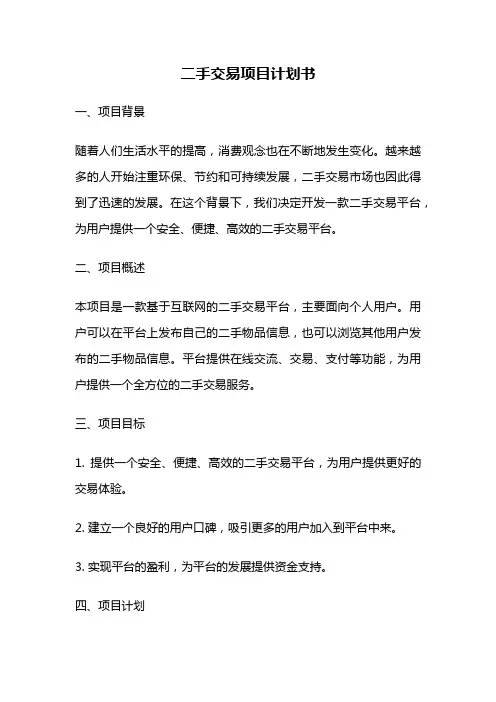 二手交易项目计划书

一、项目背景

随着人们生活水平的提高，消费观念也在不断地发生变化。越来越多的人开始注重环保、节约和可持续发展，二手交易市场也因此得到了迅速的发展。在这个背景下，我们决定开发一款二手交易平台，为用户提供一个安全、便捷、高效的二手交易平台。

二、项目概述

本项目是一款基于互联网的二手交易平台，主要面向个人用户。用户可以在平台上发布自己的二手物品信息，也可以浏览其他用户发布的二手物品信息。平台提供在线交流、交易、支付等功能，为用户提供一个全方位的二手交易服务。

三、项目目标

1. 提供一个安全、便捷、高效的二手交易平台，为用户提供更好的交易体验。

2. 建立一个良好的用户口碑，吸引更多的用户加入到平台中来。

3. 实现平台的盈利，为平台的发展提供资金支持。

四、项目计划